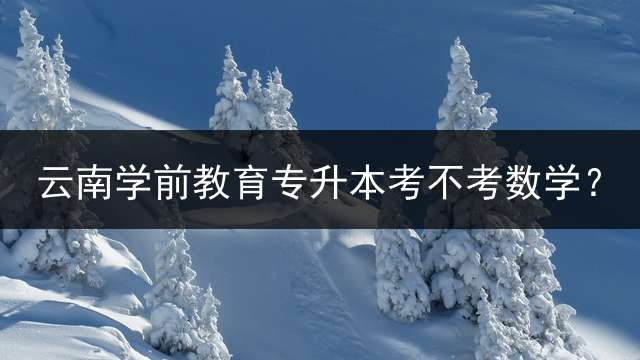 云南学前教育专升本考不考数学？